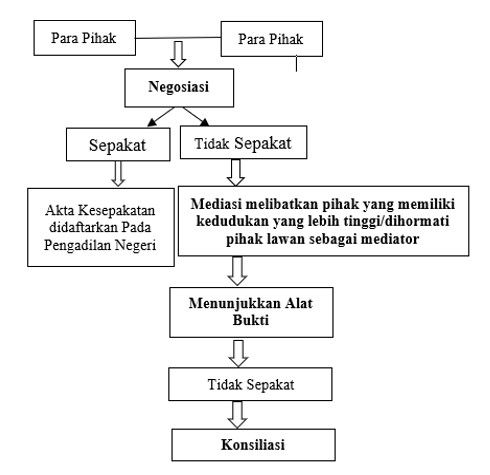 Para Pihak

Para Pihak

Negosiasi

Sepakat

Tidak Sepakat

Akta Kesepakatan didaftarkan Pada Pengadilan Negeri

Mediasi melibatkan pihak yang memiliki kedudukan yang lebih tinggi/dihormati pihak lawan sebagai mediator

Menunjukkan Alat Bukti

Tidak Sepakat

Konsiliasi